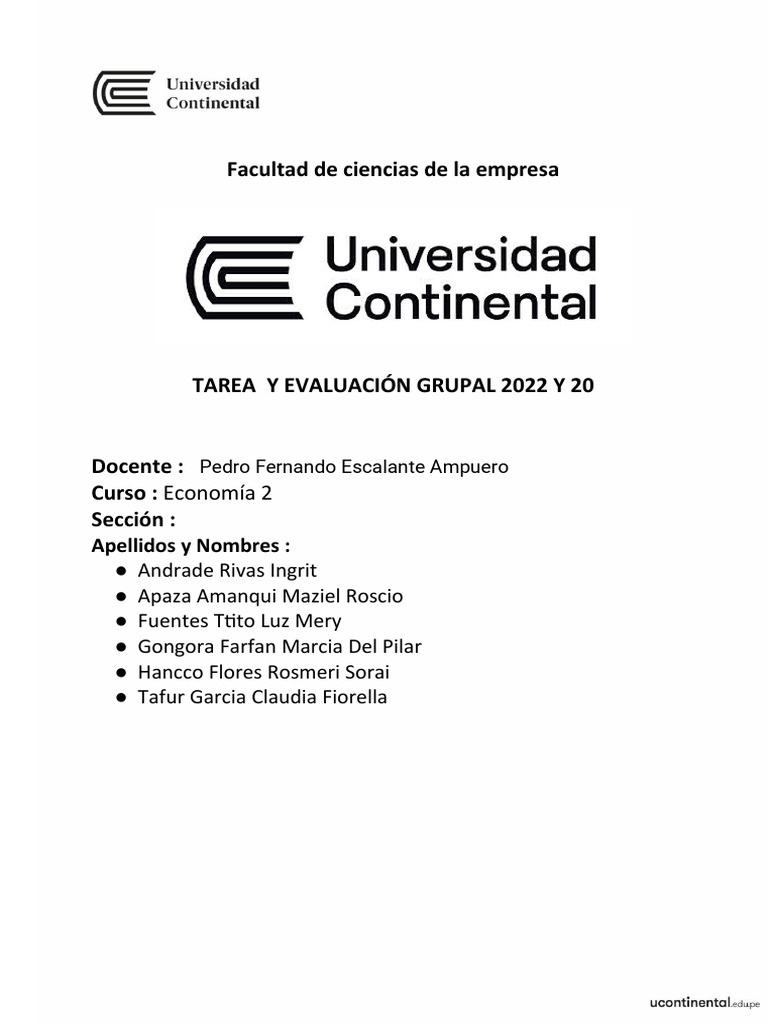 Universidad Continental

Facultad de ciencias de la empresa

Universidad Continental

TAREA Y EVALUACIÓN GRUPAL 2022 Y 20

Docente : Pedro Fernando Escalante Ampuero
Curso : Economía 2
Sección :
Apellidos y Nombres :
● Andrade Rivas Ingrit
● Apaza Amanqui Maziel Roscio
● Fuentes Ttito Luz Mery
● Gongora Farfan Marcia Del Pilar
● Hancco Flores Rosmeri Sorai
● Tafur Garcia Claudia Fiorella

ucontinental.edu.pe